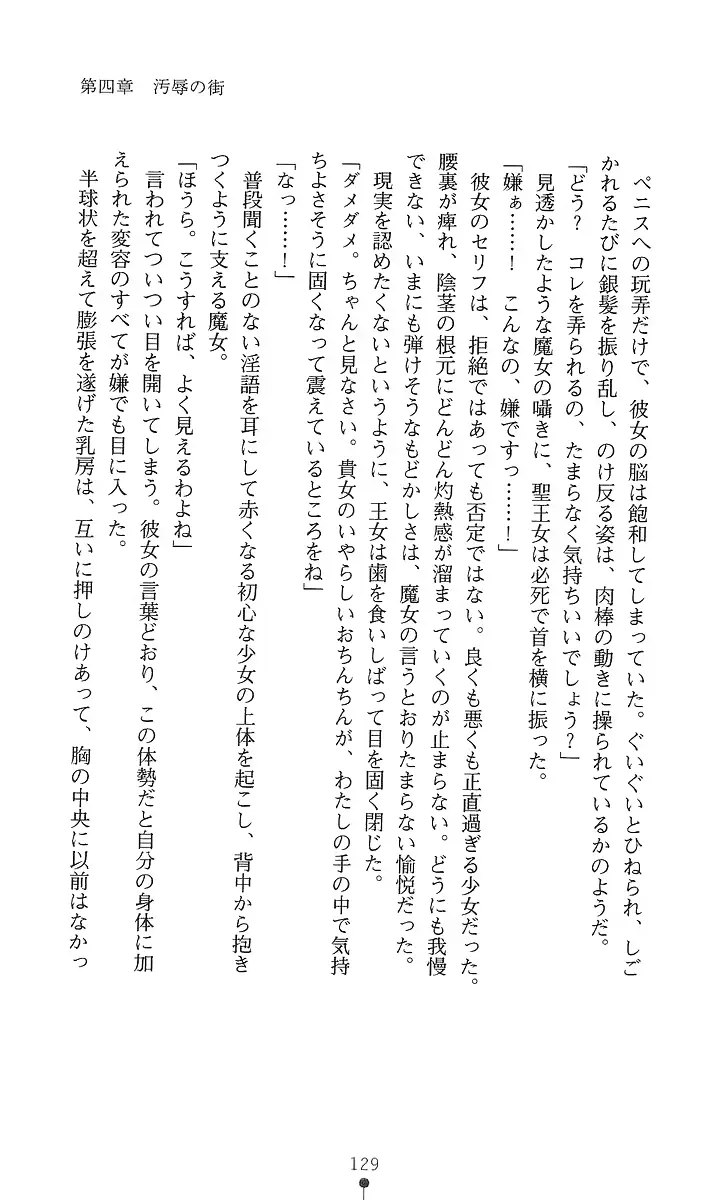 第四章　汚辱の街

ペニスへの玩弄だけで、彼女の脳は飽和してしまっていた。ぐいぐいとひねられ、しごかれるたびに銀髪を振り乱し、のけ反る姿は、肉棒の動きに操られているかのようだ。
「どう？　コレを弄られるの、たまらなく気持ちいいでしょう？」
見透かしたような魔女の囁きに、聖王女は必死で首を横に振った。
「嫌ぁ……！　こんなの、嫌ですっ……！」
彼女のセリフは、拒絶ではあっても否定ではない。良くも悪くも正直過ぎる少女だった。腰裏が痺れ、陰茎の根元にどんどん灼熱感が溜まっていくのが止まらない。どうにも我慢できない、いまにも弾けそうなもどかしさは、魔女の言うとおりたまらない愉悦だった。
現実を認めたくないというように、王女は歯を食いしばって目を固く閉じた。
「ダメダメ。ちゃんと見なさい。貴女のいやらしいおちんちんが、わたしの手の中で気持ちよさそうに固くなって震えているところをね」
「なっ……！」
普段聞くことのない淫語を耳にして赤くなる初心な少女の上体を起こし、背中から抱きつくように支える魔女。
「ほうら。こうすれば、よく見えるわよね」
言われてついつい目を開いてしまう。彼女の言葉どおり、この体勢だと自分の身体に加えられた変容のすべてが嫌でも目に入った。
半球状を超えて膨張を遂げた乳房は、互いに押しのけあって、胸の中央に以前はなかっ

129